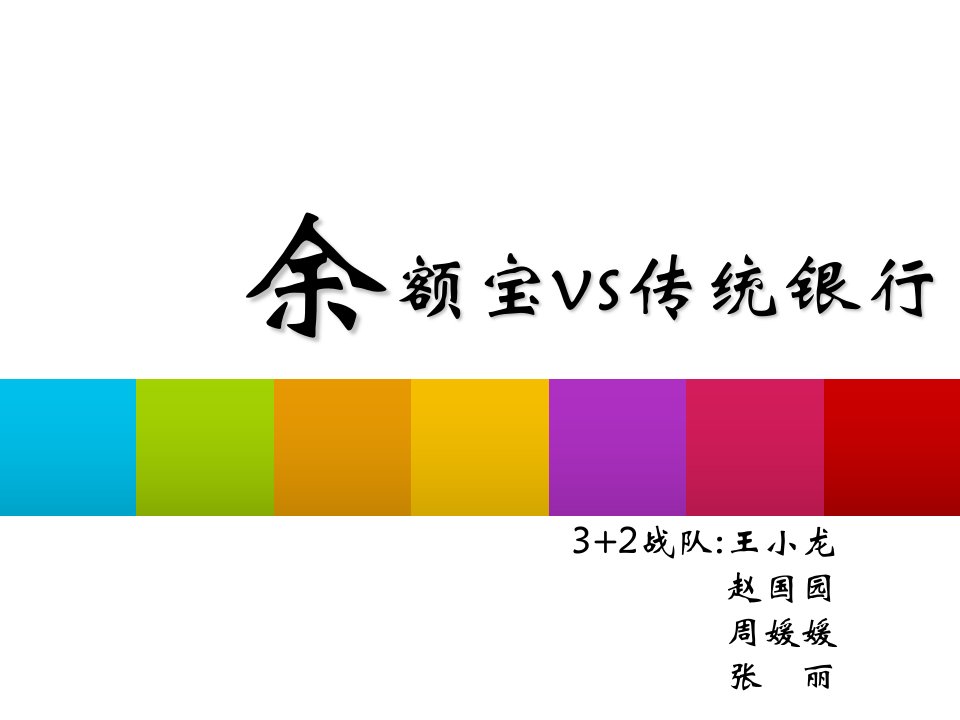 余额宝VS传统银行

3+2战队：王小龙
赵国园
周媛媛
张 丽